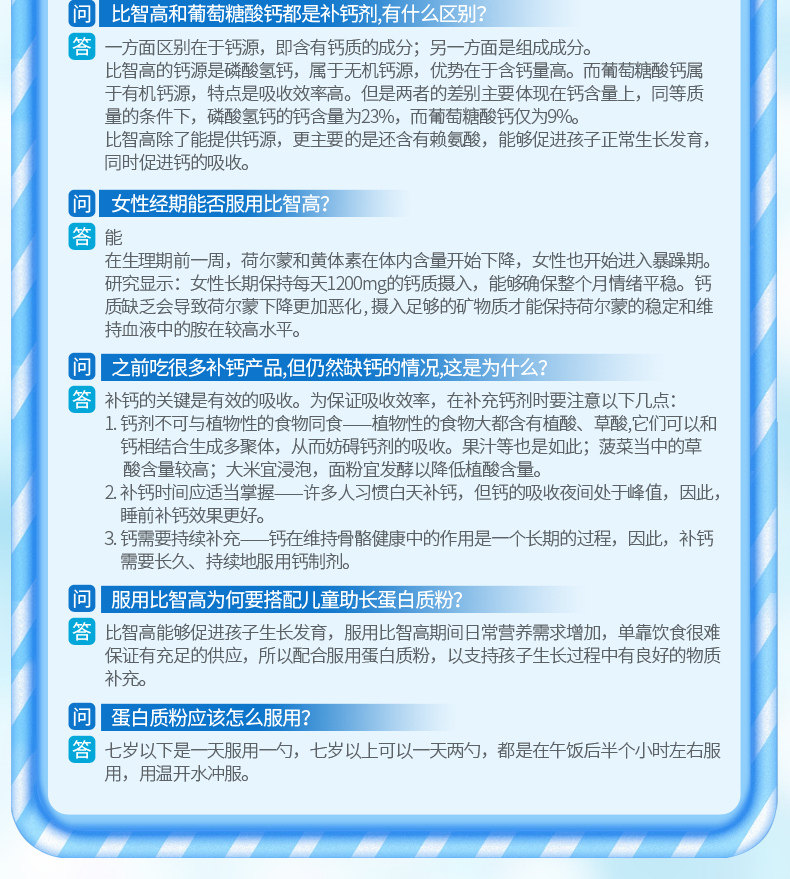 问 比智高和葡萄糖酸钙都是补钙剂,有什么区别?

答 一方面区别在于钙源，即含有钙质的成分；另一方面是组成成分。

比智高的钙源是磷酸氢钙，属于无机钙源，优势在于含钙量高。而葡萄糖酸钙属于有机钙源，特点是吸收效率高。但是两者的差别主要体现在钙含量上，同等质量的条件下，磷酸氢钙的钙含量为23%，而葡萄糖酸钙仅为9%。

比智高除了能提供钙源，更主要的是还含有赖氨酸，能够促进孩子正常生长发育，同时促进钙的吸收。

问 女性经期能否服用比智高?

答 能

在生理期前一周，荷尔蒙和黄体素在体内含量开始下降，女性也开始进入暴躁期。研究显示：女性长期保持每天1200mg的钙质摄入，能够确保整个月情绪平稳。钙质缺乏会导致荷尔蒙下降更加恶化，摄入足够的矿物质才能保持荷尔蒙的稳定和维持血液中的胺在较高水平。

问 之前吃很多补钙产品,但仍然缺钙的情况,这是为什么?

答 补钙的关键是有效的吸收。为保证吸收效率，在补充钙剂时要注意以下几点：

1.钙剂不可与植物性的食物同食——植物性的食物大都含有植酸、草酸,它们可以和钙相结合生成多聚体，从而妨碍钙剂的吸收。果汁等也是如此；菠菜当中的草酸含量较高；大米宜浸泡，面粉宜发酵以降低植酸含量。

2.补钙时间应适当掌握——许多人习惯白天补钙，但钙的吸收夜间处于峰值，因此，睡前补钙效果更好。

3.钙需要持续补充——钙在维持骨骼健康中的作用是一个长期的过程，因此，补钙需要长久、持续地服用钙制剂。

问 服用比智高为何要搭配儿童助长蛋白质粉?

答 比智高能够促进孩子生长发育，服用比智高期间日常营养需求增加，单靠饮食很难保证有充足的供应，所以配合服用蛋白质粉，以支持孩子生长过程中有良好的物质补充。

问 蛋白质粉应该怎么服用?

答 七岁以下是一天服用一勺，七岁以上可以一天两勺，都是在午饭后半个小时左右服用，用温开水冲服。